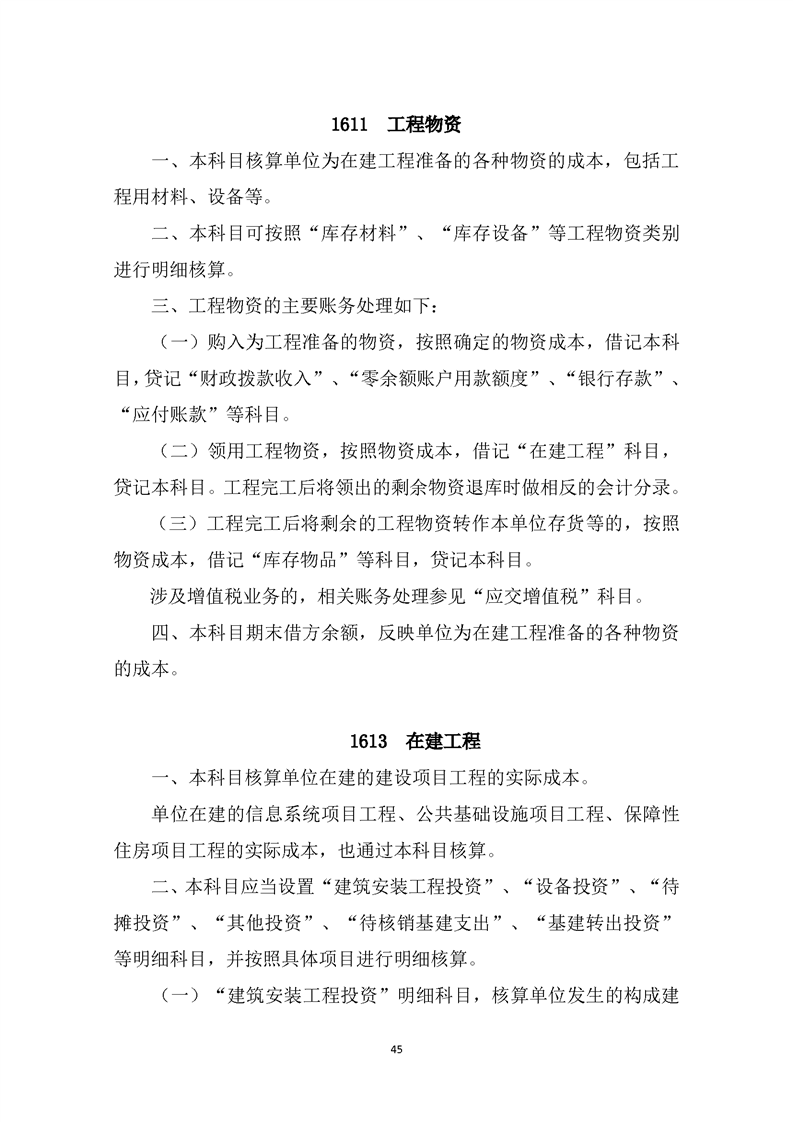 1611　工程物资

一、本科目核算单位为在建工程准备的各种物资的成本，包括工程用材料、设备等。

二、本科目可按照“库存材料”、“库存设备”等工程物资类别进行明细核算。

三、工程物资的主要账务处理如下：

（一）购入为工程准备的物资，按照确定的物资成本，借记本科目，贷记“财政拨款收入”、“零余额账户用款额度”、“银行存款”、“应付账款”等科目。

（二）领用工程物资，按照物资成本，借记“在建工程”科目，贷记本科目。工程完工后将领出的剩余物资退库时做相反的会计分录。

（三）工程完工后将剩余的工程物资转作本单位存货等的，按照物资成本，借记“库存物品”等科目，贷记本科目。

涉及增值税业务的，相关账务处理参见“应交增值税”科目。

四、本科目期末借方余额，反映单位为在建工程准备的各种物资的成本。

1613　在建工程

一、本科目核算单位在建的建设项目工程的实际成本。

单位在建的信息系统项目工程、公共基础设施项目工程、保障性住房项目工程的实际成本，也通过本科目核算。

二、本科目应当设置“建筑安装工程投资”、“设备投资”、“待摊投资”、“其他投资”、“待核销基建支出”、“基建转出投资”等明细科目，并按照具体项目进行明细核算。

（一）“建筑安装工程投资”明细科目，核算单位发生的构成建

45